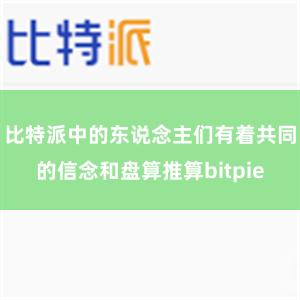 比特派

比特派中的东说念主们有着共同的信念和盘算推算bitpie